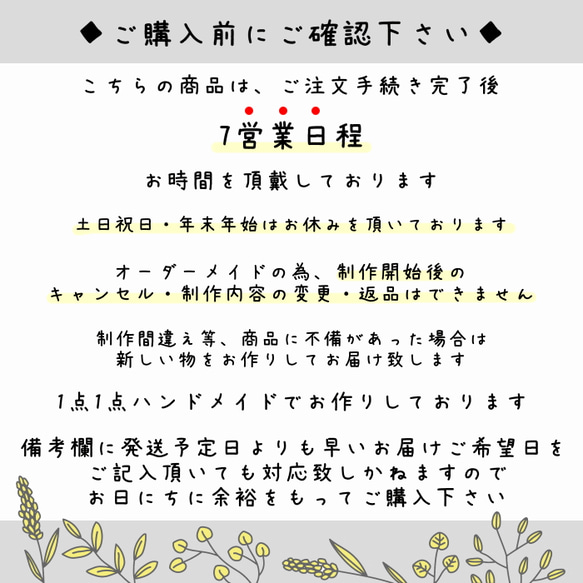 ◆ご購入前にご確認下さい◆

こちらの商品は、ご注文手続き完了後

7営業日程

お時間を頂戴しております

土日祝日・年末年始はお休みを頂いております

オーダーメイドの為、制作開始後の
キャンセル・制作内容の変更・返品はできません

制作間違え等、商品に不備があった場合は
新しい物をお作りしてお届け致します

1点1点ハンドメイドでお作りしております

備考欄に発送予定日よりも早いお届けご希望日を
ご記入頂いても対応致しかねますので
お日にちに余裕をもってご購入下さい